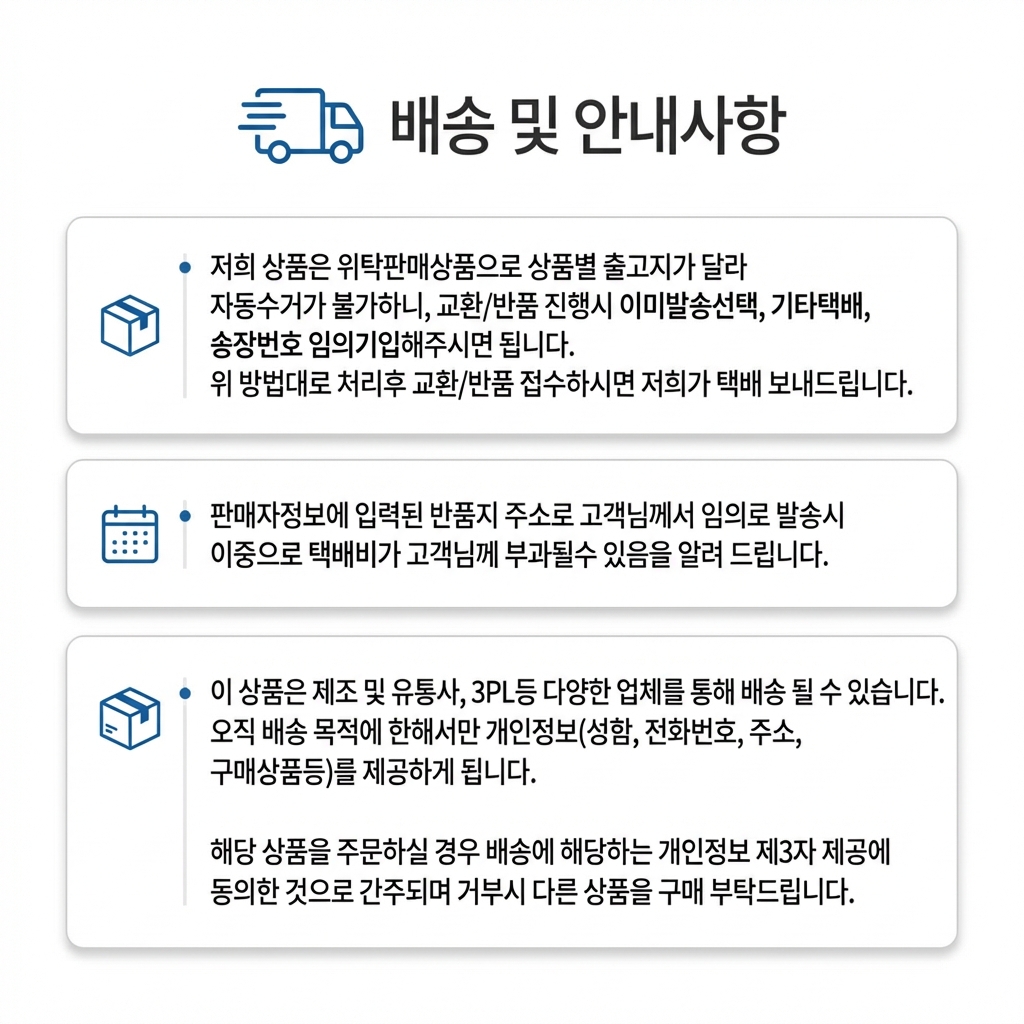 배송 및 안내사항

저희 상품은 위탁판매상품으로 상품별 출고지가 달라 자동수거가 불가하니, 교환/반품 진행시 이미발송선택, 기타택배, 송장번호 임의기입해주시면 됩니다.
위 방법대로 처리후 교환/반품 접수하시면 저희가 택배 보내드립니다.

판매자정보에 입력된 반품지 주소로 고객님께서 임의로 발송시 이중으로 택배비가 고객님께 부과될수 있음을 알려 드립니다.

이 상품은 제조 및 유통사, 3PL등 다양한 업체를 통해 배송 될 수 있습니다.
오직 배송 목적에 한해서만 개인정보(성함, 전화번호, 주소, 구매상품등)를 제공하게 됩니다.

해당 상품을 주문하실 경우 배송에 해당하는 개인정보 제3자 제공에 동의한 것으로 간주되며 거부시 다른 상품을 구매 부탁드립니다.